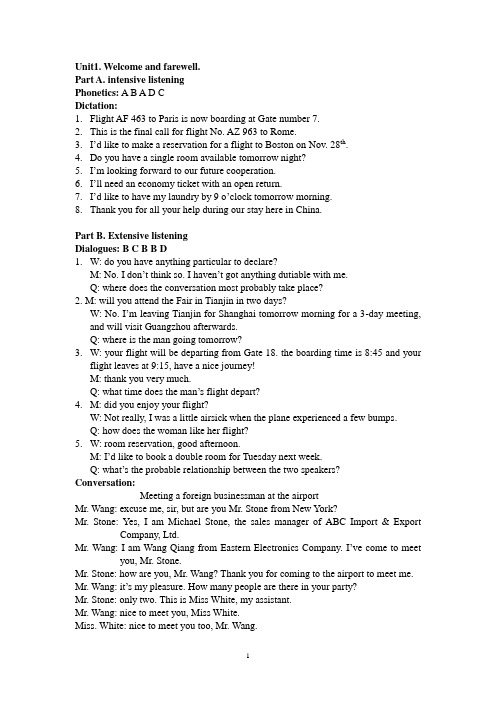 Unit1. Welcome and farewell.
Part A. intensive listening
Phonetics: A B A D C
Dictation:
1. Flight AF 463 to Paris is now boarding at Gate number 7.
2. This is the final call for flight No. AZ 963 to Rome.
3. I'd like to make a reservation for a flight to Boston on Nov. 28$^{th}$.
4. Do you have a single room available tomorrow night?
5. I'm looking forward to our future cooperation.
6. I'll need an economy ticket with an open return.
7. I'd like to have my laundry by 9 o'clock tomorrow morning.
8. Thank you for all your help during our stay here in China.

Part B. Extensive listening
Dialogues: B C B B D
1. W: do you have anything particular to declare?
M: No. I don't think so. I haven't got anything dutiable with me.
Q: where does the conversation most probably take place?
2. M: will you attend the Fair in Tianjin in two days?
W: No. I'm leaving Tianjin for Shanghai tomorrow morning for a 3-day meeting, and will visit Guangzhou afterwards.
Q: where is the man going tomorrow?
3. W: your flight will be departing from Gate 18. the boarding time is 8:45 and your flight leaves at 9:15, have a nice journey!
M: thank you very much.
Q: what time does the man's flight depart?
4. M: did you enjoy your flight?
W: Not really, I was a little airsick when the plane experienced a few bumps.
Q: how does the woman like her flight?
5. W: room reservation, good afternoon.
M: I'd like to book a double room for Tuesday next week.
Q: what's the probable relationship between the two speakers?
Conversation:
Meeting a foreign businessman at the airport
Mr. Wang: excuse me, sir, but are you Mr. Stone from New York?
Mr. Stone: Yes, I am Michael Stone, the sales manager of ABC Import & Export Company, Ltd.
Mr. Wang: I am Wang Qiang from Eastern Electronics Company. I've come to meet you, Mr. Stone.
Mr. Stone: how are you, Mr. Wang? Thank you for coming to the airport to meet me.
Mr. Wang: it's my pleasure. How many people are there in your party?
Mr. Stone: only two. This is Miss White, my assistant.
Mr. Wang: nice to meet you, Miss White.
Miss. White: nice to meet you too, Mr. Wang.

1